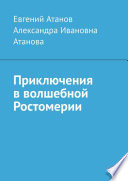 Евгений Атанов
Александра Ивановна Атанова

Приключения в волшебной Ростомерии